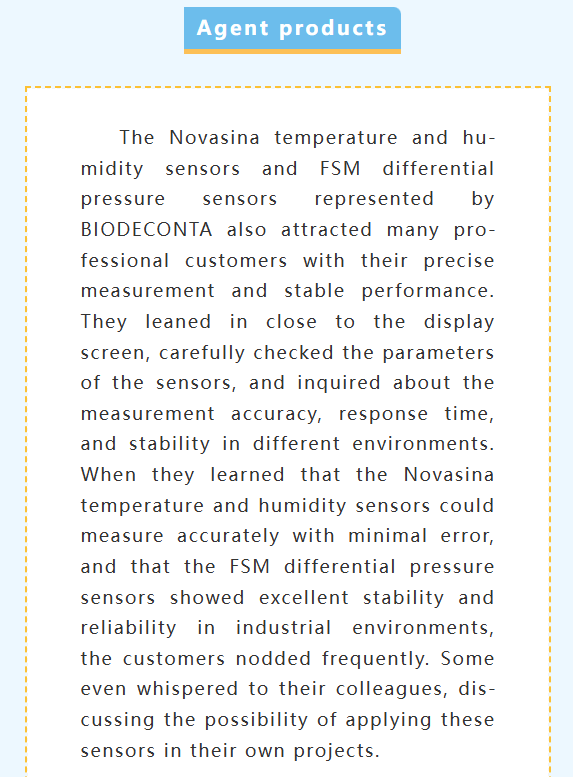 Agent products

The Novasina temperature and humidity sensors and FSM differential pressure sensors represented by BIODECONTA also attracted many professional customers with their precise measurement and stable performance. They leaned in close to the display screen, carefully checked the parameters of the sensors, and inquired about the measurement accuracy, response time, and stability in different environments. When they learned that the Novasina temperature and humidity sensors could measure accurately with minimal error, and that the FSM differential pressure sensors showed excellent stability and reliability in industrial environments, the customers nodded frequently. Some even whispered to their colleagues, discussing the possibility of applying these sensors in their own projects.